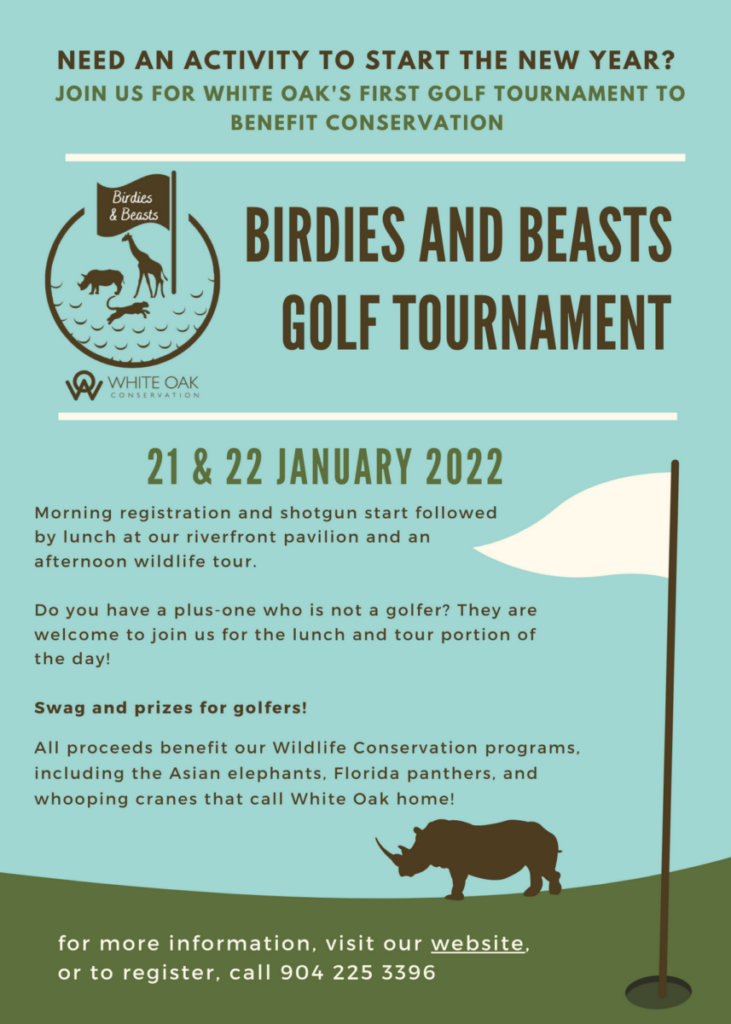 NEED AN ACTIVITY TO START THE NEW YEAR?
JOIN US FOR WHITE OAK'S FIRST GOLF TOURNAMENT TO BENEFIT CONSERVATION

Birdies & Beasts

WHITE OAK
CONSERVATION

BIRDIES AND BEASTS GOLF TOURNAMENT

21 & 22 JANUARY 2022

Morning registration and shotgun start followed by lunch at our riverfront pavilion and an afternoon wildlife tour.

Do you have a plus-one who is not a golfer? They are welcome to join us for the lunch and tour portion of the day!

Swag and prizes for golfers!

All proceeds benefit our Wildlife Conservation programs, including the Asian elephants, Florida panthers, and whooping cranes that call White Oak home!

for more information, visit our website, or to register, call 904 225 3396